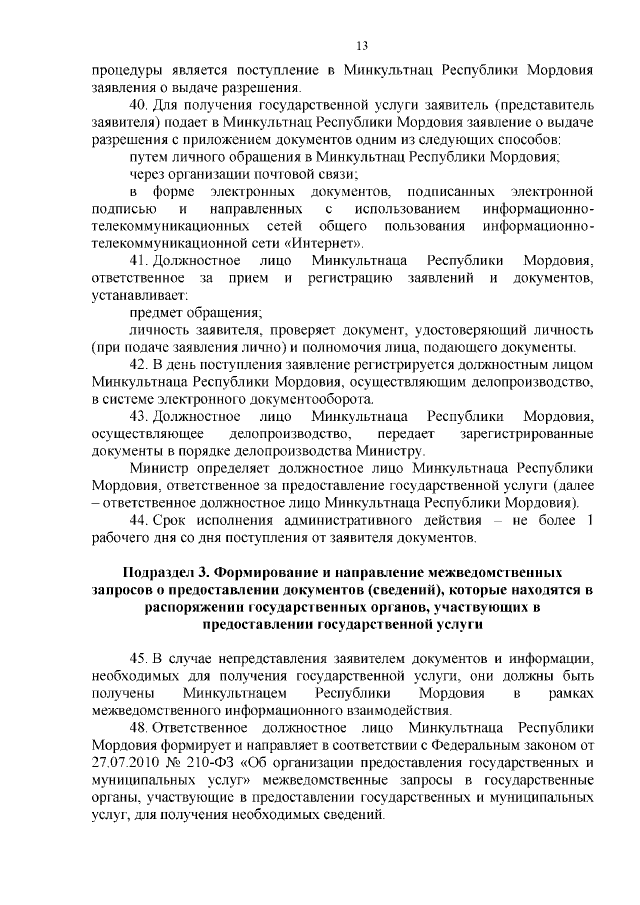 13

процедуры является поступление в Минкультнац Республики Мордовия заявления о выдаче разрешения.

40. Для получения государственной услуги заявитель (представитель заявителя) подает в Минкультнац Республики Мордовия заявление о выдаче разрешения с приложением документов одним из следующих способов:

путем личного обращения в Минкультнац Республики Мордовия;

через организации почтовой связи;

в форме электронных документов, подписанных электронной подписью и направленных с использованием информационно-телекоммуникационных сетей общего пользования информационно-телекоммуникационной сети «Интернет».

41. Должностное лицо Минкультнаца Республики Мордовия, ответственное за прием и регистрацию заявлений и документов, устанавливает:

предмет обращения;

личность заявителя, проверяет документ, удостоверяющий личность (при подаче заявления лично) и полномочия лица, подающего документы.

42. В день поступления заявление регистрируется должностным лицом Минкультнаца Республики Мордовия, осуществляющим делопроизводство, в системе электронного документооборота.

43. Должностное лицо Минкультнаца Республики Мордовия, осуществляющее делопроизводство, передает зарегистрированные документы в порядке делопроизводства Министру.

Министр определяет должностное лицо Минкультнаца Республики Мордовия, ответственное за предоставление государственной услуги (далее – ответственное должностное лицо Минкультнаца Республики Мордовия).

44. Срок исполнения административного действия – не более 1 рабочего дня со дня поступления от заявителя документов.

Подраздел 3. Формирование и направление межведомственных запросов о предоставлении документов (сведений), которые находятся в распоряжении государственных органов, участвующих в предоставлении государственной услуги

45. В случае непредставления заявителем документов и информации, необходимых для получения государственной услуги, они должны быть получены Минкультнацем Республики Мордовия в рамках межведомственного информационного взаимодействия.

48. Ответственное должностное лицо Минкультнаца Республики Мордовия формирует и направляет в соответствии с Федеральным законом от 27.07.2010 № 210-ФЗ «Об организации предоставления государственных и муниципальных услуг» межведомственные запросы в государственные органы, участвующие в предоставлении государственных и муниципальных услуг, для получения необходимых сведений.